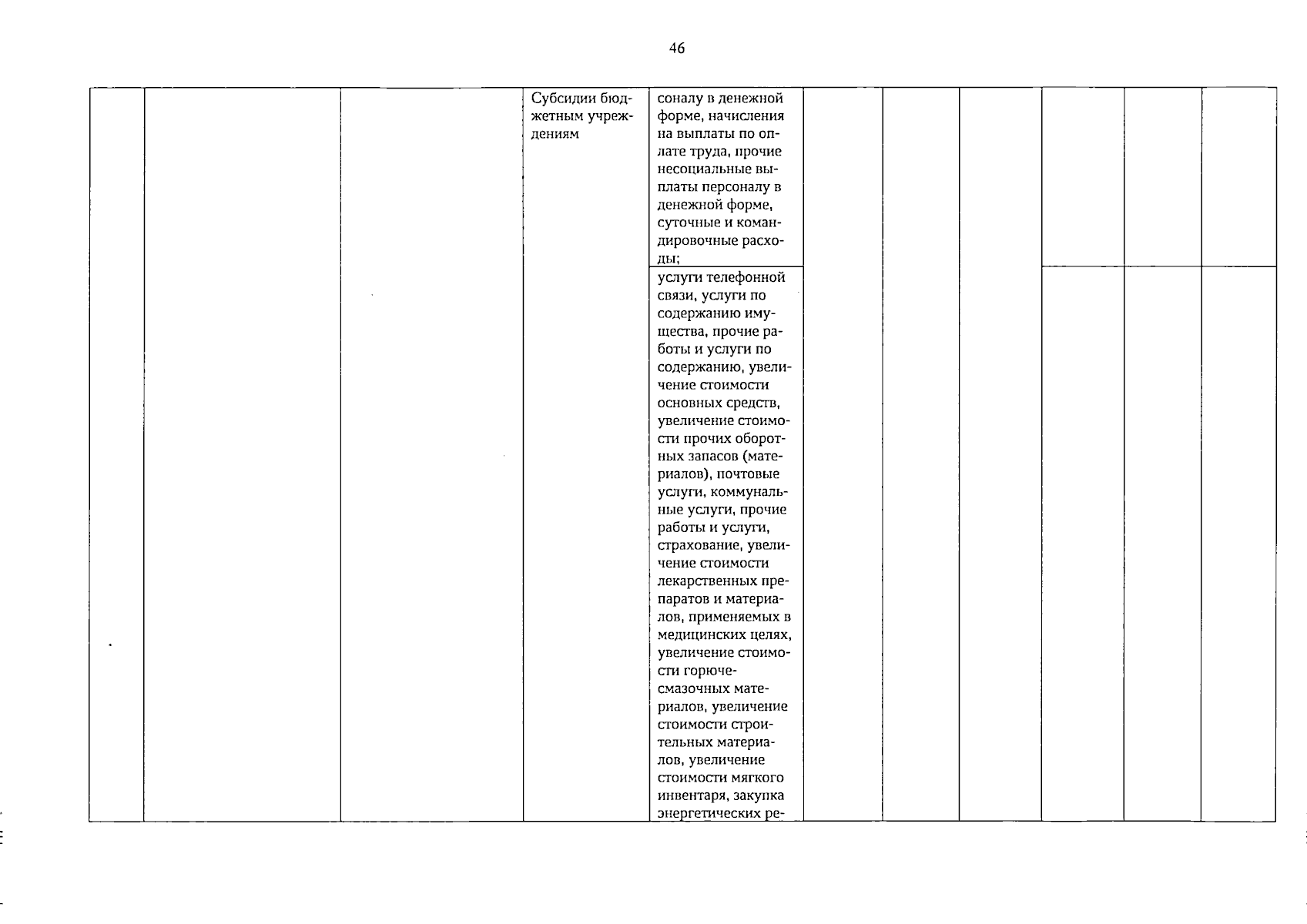 46

|  |  |  | Субсидии бюджетным учреждениям | соналу в денежной форме, начисления на выплаты по оплате труда, прочие несоциальные выплаты персоналу в денежной форме, суточные и командировочные расходы; |  |  |  |  |  |  |
|---|---|---|---|---|---|---|---|---|---|---|
|  |  |  |  | услуги телефонной связи, услуги по содержанию имущества, прочие работы и услуги по содержанию, увеличение стоимости основных средств, увеличение стоимости прочих оборотных запасов (материалов), почтовые услуги, коммунальные услуги, прочие работы и услуги, страхование, увеличение стоимости лекарственных препаратов и материалов, применяемых в медицинских целях, увеличение стоимости горюче-смазочных материалов, увеличение стоимости строительных материалов, увеличение стоимости мягкого инвентаря, закупка энергетических ре- |  |  |  |  |  |  |